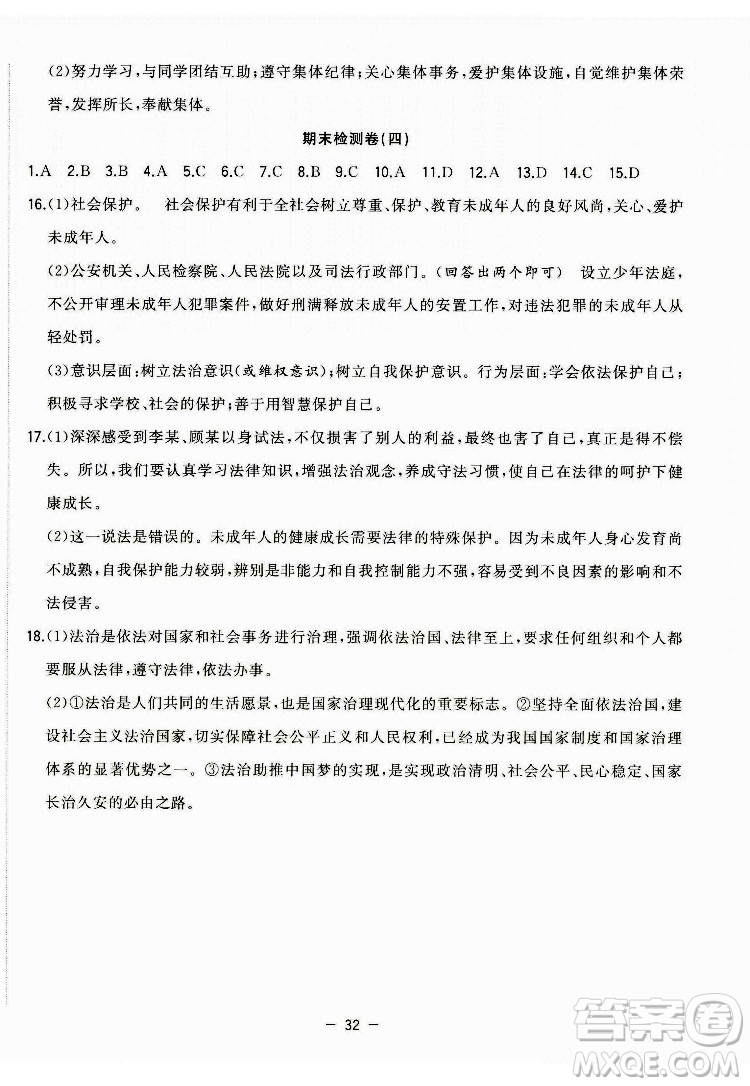 (2)努力学习,与同学团结互助;遵守集体纪律;关心集体事务,爱护集体设施,自觉维护集体荣誉,发挥所长,奉献集体。

期末检测卷(四)

1.A 2.B 3.B 4.A 5.C 6.C 7.C 8.B 9.C 10.A 11.D 12.A 13.D 14.C 15.D

16.(1)社会保护。 社会保护有利于全社会树立尊重、保护、教育未成年人的良好风尚,关心、爱护未成年人。

(2)公安机关、人民检察院、人民法院以及司法行政部门。(回答出两个即可) 设立少年法庭,不公开审理未成年人犯罪案件,做好刑满释放未成年人的安置工作,对违法犯罪的未成年人从轻处罚。

(3)意识层面:树立法治意识(或维权意识);树立自我保护意识。行为层面:学会依法保护自己;积极寻求学校、社会的保护;善于用智慧保护自己。

17.(1)深深感受到李某、顾某以身试法,不仅损害了别人的利益,最终也害了自己,真正是得不偿失。所以,我们要认真学习法律知识,增强法治观念,养成守法习惯,使自己在法律的呵护下健康成长。

(2)这一说法是错误的。未成年人的健康成长需要法律的特殊保护。因为未成年人身心发育尚不成熟,自我保护能力较弱,辨别是非能力和自我控制能力不强,容易受到不良因素的影响和不法侵害。

18.(1)法治是依法对国家和社会事务进行治理,强调依法治国、法律至上,要求任何组织和个人都要服从法律,遵守法律,依法办事。

(2)①法治是人们共同的生活愿景,也是国家治理现代化的重要标志。②坚持全面依法治国,建设社会主义法治国家,切实保障社会公平正义和人民权利,已经成为我国国家制度和国家治理体系的显著优势之一。③法治助推中国梦的实现,是实现政治清明、社会公平、民心稳定、国家长治久安的必由之路。

— 32 —

答案圈
MXQE.COM